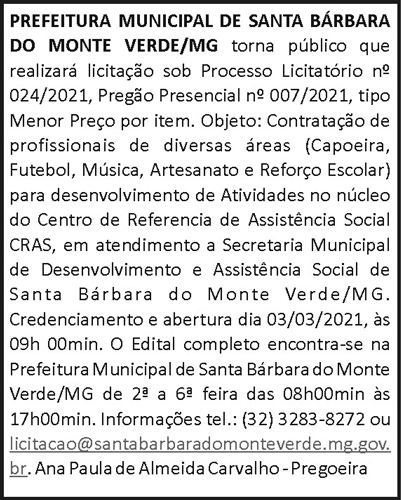 PREFEITURA MUNICIPAL DE SANTA BÁRBARA DO MONTE VERDE/MG torna público que realizará licitação sob Processo Licitatório nº 024/2021, Pregão Presencial nº 007/2021, tipo Menor Preço por item. Objeto: Contratação de profissionais de diversas áreas (Capoeira, Futebol, Música, Artesanato e Reforço Escolar) para desenvolvimento de Atividades no núcleo do Centro de Referencia de Assistência Social CRAS, em atendimento a Secretaria Municipal de Desenvolvimento e Assistência Social de Santa Bárbara do Monte Verde/MG. Credenciamento e abertura dia 03/03/2021, às 09h 00min. O Edital completo encontra-se na Prefeitura Municipal de Santa Bárbara do Monte Verde/MG de 2ª a 6ª feira das 08h00min às 17h00min. Informações tel.: (32) 3283-8272 ou licitacao@santabarbaradomonteverde.mg.gov.br. Ana Paula de Almeida Carvalho - Pregoeira